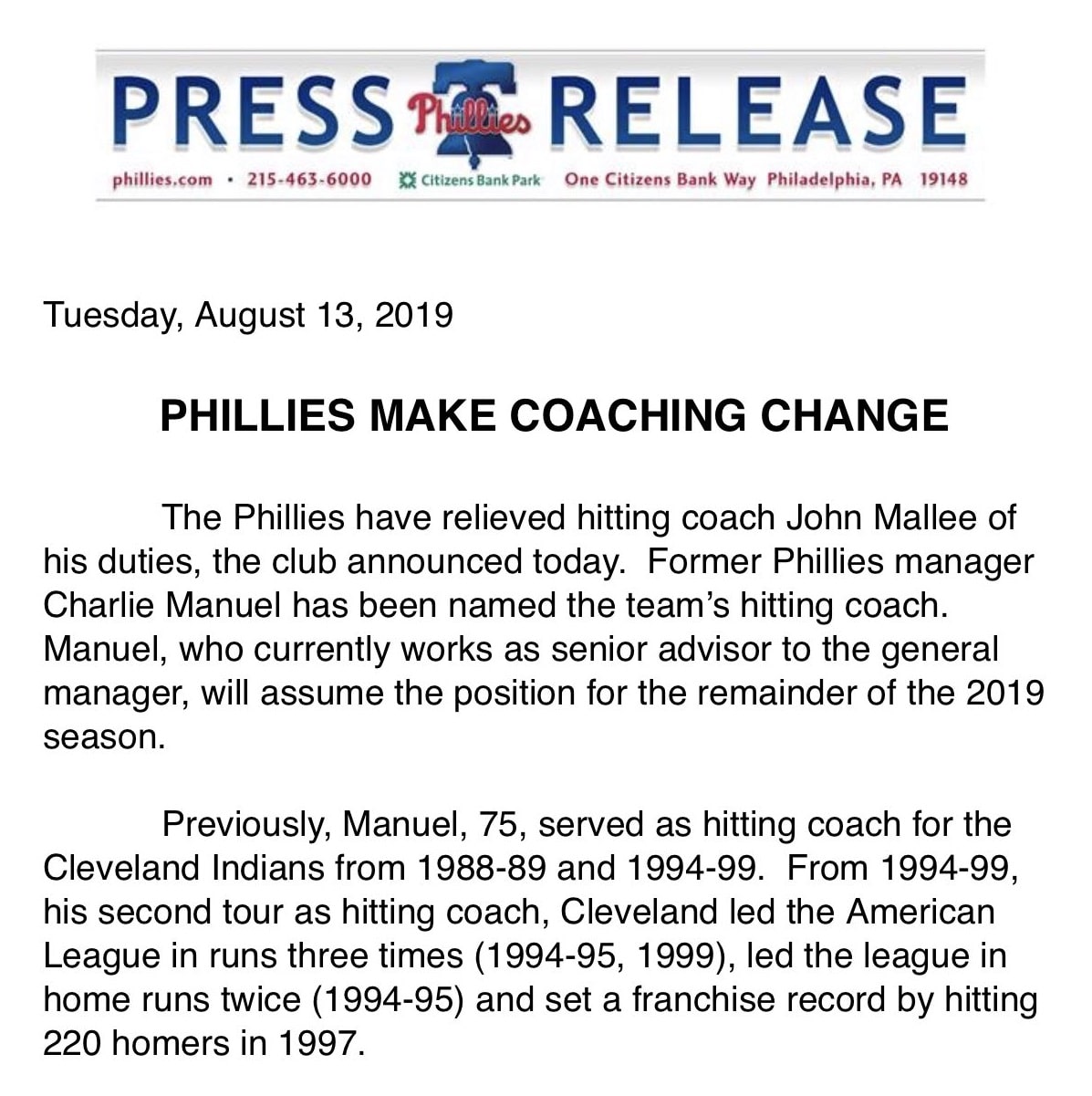 PRESS Phillies RELEASE

phillies.com • 215-463-6000 Citizens Bank Park One Citizens Bank Way Philadelphia, PA 19148

Tuesday, August 13, 2019

PHILLIES MAKE COACHING CHANGE

The Phillies have relieved hitting coach John Mallee of his duties, the club announced today. Former Phillies manager Charlie Manuel has been named the team's hitting coach. Manuel, who currently works as senior advisor to the general manager, will assume the position for the remainder of the 2019 season.

Previously, Manuel, 75, served as hitting coach for the Cleveland Indians from 1988-89 and 1994-99. From 1994-99, his second tour as hitting coach, Cleveland led the American League in runs three times (1994-95, 1999), led the league in home runs twice (1994-95) and set a franchise record by hitting 220 homers in 1997.